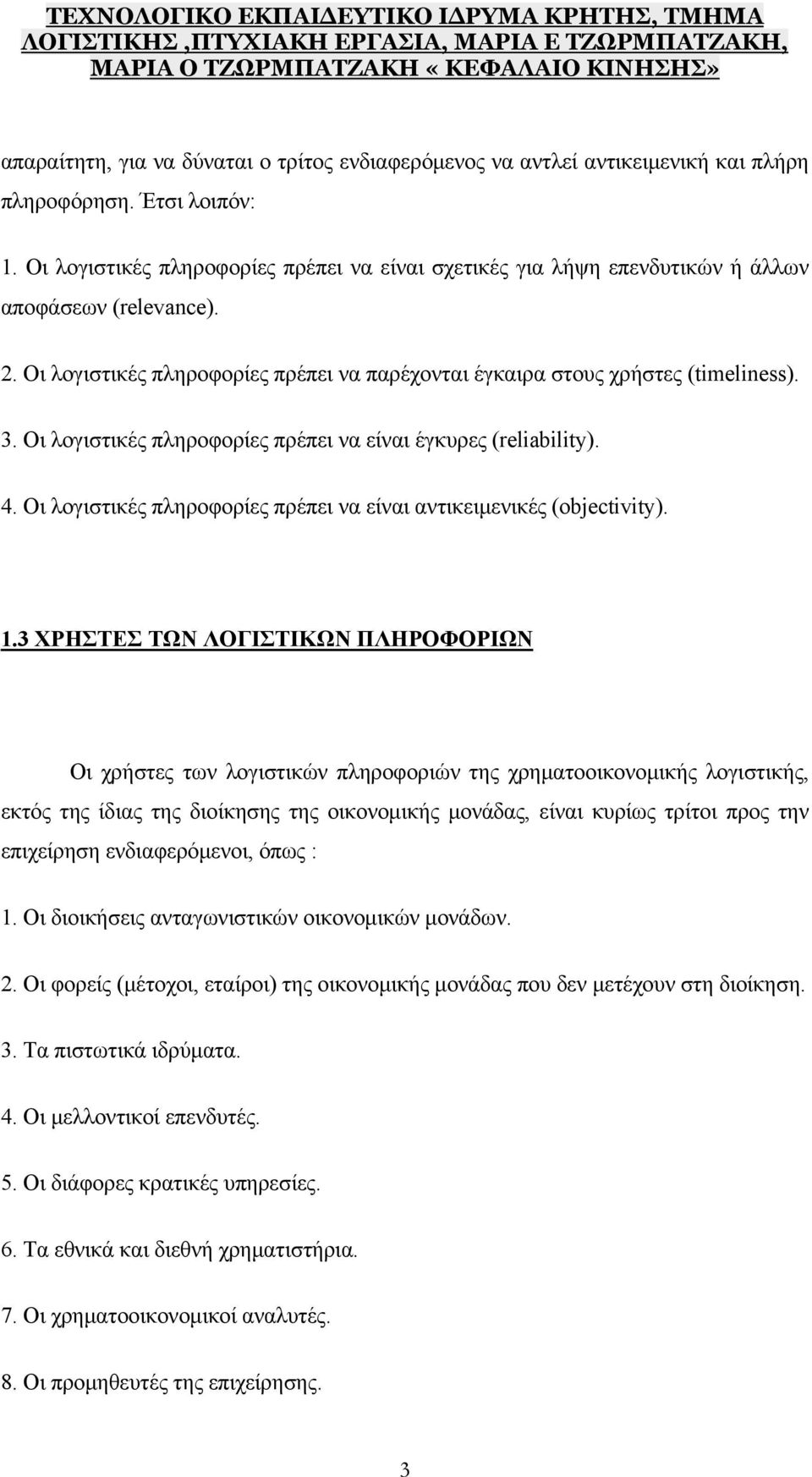 ΤΕΧΝΟΛΟΓΙΚΟ ΕΚΠΑΙΔΕΥΤΙΚΟ ΙΔΡΥΜΑ ΚΡΗΤΗΣ, ΤΜΗΜΑ ΛΟΓΙΣΤΙΚΗΣ ,ΠΤΥΧΙΑΚΗ ΕΡΓΑΣΙΑ, ΜΑΡΙΑ Ε ΤΖΩΡΜΠΑΤΖΑΚΗ, ΜΑΡΙΑ Ο ΤΖΩΡΜΠΑΤΖΑΚΗ «ΚΕΦΑΛΑΙΟ ΚΙΝΗΣΗΣ»

απαραίτητη, για να δύναται ο τρίτος ενδιαφερόμενος να αντλεί αντικειμενική και πλήρη πληροφόρηση. Έτσι λοιπόν:

1. Οι λογιστικές πληροφορίες πρέπει να είναι σχετικές για λήψη επενδυτικών ή άλλων αποφάσεων (relevance).

2. Οι λογιστικές πληροφορίες πρέπει να παρέχονται έγκαιρα στους χρήστες (timeliness).

3. Οι λογιστικές πληροφορίες πρέπει να είναι έγκυρες (reliability).

4. Οι λογιστικές πληροφορίες πρέπει να είναι αντικειμενικές (objectivity).

1.3 ΧΡΗΣΤΕΣ ΤΩΝ ΛΟΓΙΣΤΙΚΩΝ ΠΛΗΡΟΦΟΡΙΩΝ

Οι χρήστες των λογιστικών πληροφοριών της χρηματοοικονομικής λογιστικής, εκτός της ίδιας της διοίκησης της οικονομικής μονάδας, είναι κυρίως τρίτοι προς την επιχείρηση ενδιαφερόμενοι, όπως :

1. Οι διοικήσεις ανταγωνιστικών οικονομικών μονάδων.

2. Οι φορείς (μέτοχοι, εταίροι) της οικονομικής μονάδας που δεν μετέχουν στη διοίκηση.

3. Τα πιστωτικά ιδρύματα.

4. Οι μελλοντικοί επενδυτές.

5. Οι διάφορες κρατικές υπηρεσίες.

6. Τα εθνικά και διεθνή χρηματιστήρια.

7. Οι χρηματοοικονομικοί αναλυτές.

8. Οι προμηθευτές της επιχείρησης.

3